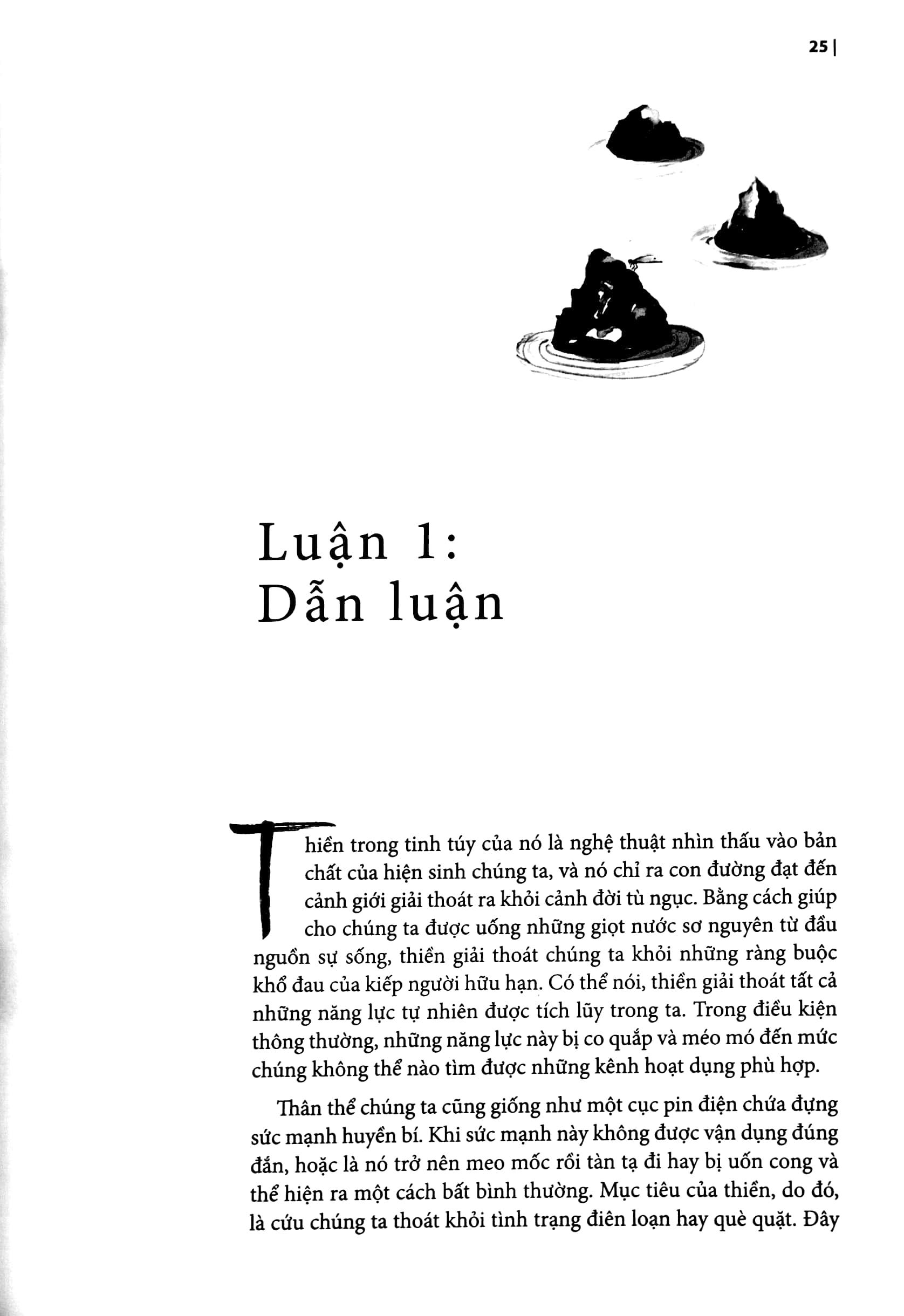 25 |

Luận 1:
Dẫn luận

Thiền trong tinh túy của nó là nghệ thuật nhìn thấu vào bản chất của hiện sinh chúng ta, và nó chỉ ra con đường đạt đến cảnh giới giải thoát ra khỏi cảnh đời tù ngục. Bằng cách giúp cho chúng ta được uống những giọt nước sơ nguyên từ đầu nguồn sự sống, thiền giải thoát chúng ta khỏi những ràng buộc khổ đau của kiếp người hữu hạn. Có thể nói, thiền giải thoát tất cả những năng lực tự nhiên được tích lũy trong ta. Trong điều kiện thông thường, những năng lực này bị co quắp và méo mó đến mức chúng không thể nào tìm được những kênh hoạt dụng phù hợp.

Thân thể chúng ta cũng giống như một cục pin điện chứa đựng sức mạnh huyền bí. Khi sức mạnh này không được vận dụng đúng đắn, hoặc là nó trở nên meo mốc rồi tàn tạ đi hay bị uốn cong và thể hiện ra một cách bất bình thường. Mục tiêu của thiền, do đó, là cứu chúng ta thoát khỏi tình trạng điên loạn hay què quặt. Đây